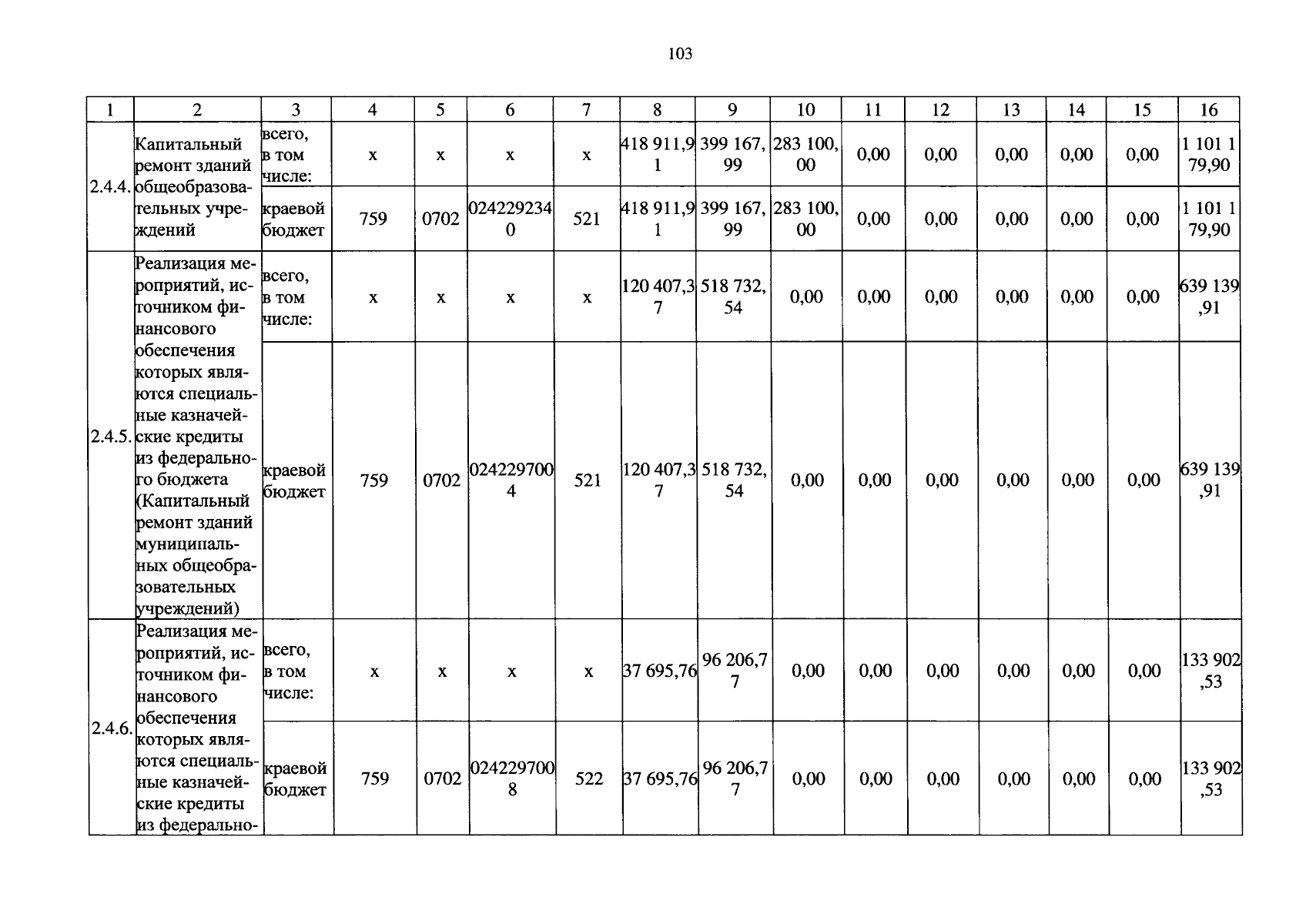 103

| 1 | 2 | 3 | 4 | 5 | 6 | 7 | 8 | 9 | 10 | 11 | 12 | 13 | 14 | 15 | 16 |
|---|---|---|---|---|---|---|---|---|---|---|---|---|---|---|---|
| 2.4.4. | Капитальный ремонт зданий общеобразовательных учреждений | всего, в том числе: | х | х | х | х | 418 911,91 | 399 167,99 | 283 100,00 | 0,00 | 0,00 | 0,00 | 0,00 | 0,00 | 1 101 179,90 |
| | | краевой бюджет | 759 | 0702 | 0242292340 | 521 | 418 911,91 | 399 167,99 | 283 100,00 | 0,00 | 0,00 | 0,00 | 0,00 | 0,00 | 1 101 179,90 |
| 2.4.5. | Реализация мероприятий, источником финансового обеспечения которых являются специальные казначейские кредиты из федерального бюджета (Капитальный ремонт зданий муниципальных общеобразовательных учреждений) | всего, в том числе: | х | х | х | х | 120 407,37 | 518 732,54 | 0,00 | 0,00 | 0,00 | 0,00 | 0,00 | 0,00 | 639 139,91 |
| | | краевой бюджет | 759 | 0702 | 0242297004 | 521 | 120 407,37 | 518 732,54 | 0,00 | 0,00 | 0,00 | 0,00 | 0,00 | 0,00 | 639 139,91 |
| 2.4.6. | Реализация мероприятий, источником финансового обеспечения которых являются специальные казначейские кредиты из федерально- | всего, в том числе: | х | х | х | х | 37 695,76 | 96 206,77 | 0,00 | 0,00 | 0,00 | 0,00 | 0,00 | 0,00 | 133 902,53 |
| | | краевой бюджет | 759 | 0702 | 0242297008 | 522 | 37 695,76 | 96 206,77 | 0,00 | 0,00 | 0,00 | 0,00 | 0,00 | 0,00 | 133 902,53 |